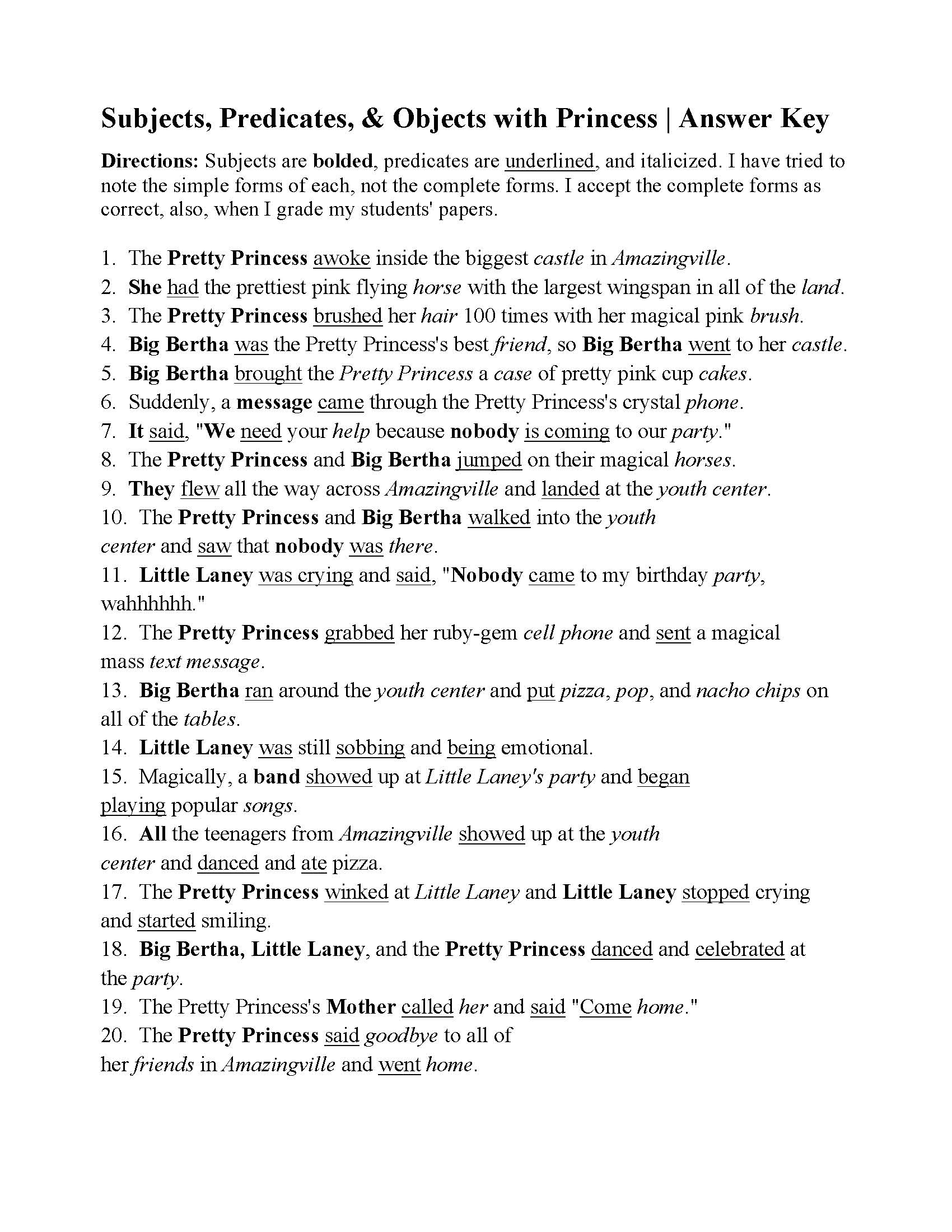 Subjects, Predicates, & Objects with Princess | Answer Key

Directions: Subjects are bolded, predicates are underlined, and italicized. I have tried to note the simple forms of each, not the complete forms. I accept the complete forms as correct, also, when I grade my students' papers.

1. The Pretty Princess awoke inside the biggest castle in Amazingville.
2. She had the prettiest pink flying horse with the largest wingspan in all of the land.
3. The Pretty Princess brushed her hair 100 times with her magical pink brush.
4. Big Bertha was the Pretty Princess's best friend, so Big Bertha went to her castle.
5. Big Bertha brought the Pretty Princess a case of pretty pink cup cakes.
6. Suddenly, a message came through the Pretty Princess's crystal phone.
7. It said, "We need your help because nobody is coming to our party."
8. The Pretty Princess and Big Bertha jumped on their magical horses.
9. They flew all the way across Amazingville and landed at the youth center.
10. The Pretty Princess and Big Bertha walked into the youth center and saw that nobody was there.
11. Little Laney was crying and said, "Nobody came to my birthday party, wahhhhhh."
12. The Pretty Princess grabbed her ruby-gem cell phone and sent a magical mass text message.
13. Big Bertha ran around the youth center and put pizza, pop, and nacho chips on all of the tables.
14. Little Laney was still sobbing and being emotional.
15. Magically, a band showed up at Little Laney's party and began playing popular songs.
16. All the teenagers from Amazingville showed up at the youth center and danced and ate pizza.
17. The Pretty Princess winked at Little Laney and Little Laney stopped crying and started smiling.
18. Big Bertha, Little Laney, and the Pretty Princess danced and celebrated at the party.
19. The Pretty Princess's Mother called her and said "Come home."
20. The Pretty Princess said goodbye to all of her friends in Amazingville and went home.